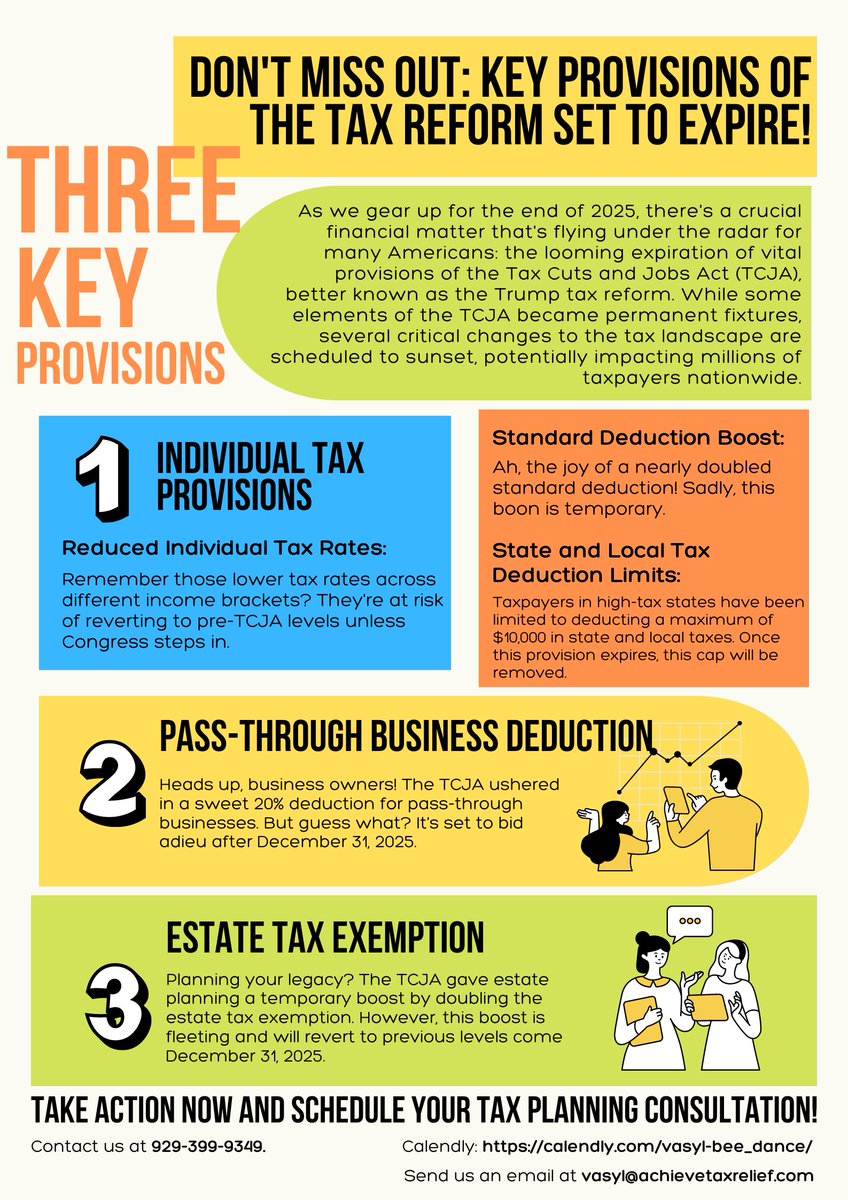 DON'T MISS OUT: KEY PROVISIONS OF THE TAX REFORM SET TO EXPIRE!

THREE KEY PROVISIONS

As we gear up for the end of 2025, there's a crucial financial matter that's flying under the radar for many Americans: the looming expiration of vital provisions of the Tax Cuts and Jobs Act (TCJA), better known as the Trump tax reform. While some elements of the TCJA became permanent fixtures, several critical changes to the tax landscape are scheduled to sunset, potentially impacting millions of taxpayers nationwide.

1 INDIVIDUAL TAX PROVISIONS

Reduced Individual Tax Rates:

Remember those lower tax rates across different income brackets? They're at risk of reverting to pre-TCJA levels unless Congress steps in.

Standard Deduction Boost:

Ah, the joy of a nearly doubled standard deduction! Sadly, this boon is temporary.

State and Local Tax Deduction Limits:

Taxpayers in high-tax states have been limited to deducting a maximum of $10,000 in state and local taxes. Once this provision expires, this cap will be removed.

2 PASS-THROUGH BUSINESS DEDUCTION

Heads up, business owners! The TCJA ushered in a sweet 20% deduction for pass-through businesses. But guess what? It's set to bid adieu after December 31, 2025.

3 ESTATE TAX EXEMPTION

Planning your legacy? The TCJA gave estate planning a temporary boost by doubling the estate tax exemption. However, this boost is fleeting and will revert to previous levels come December 31, 2025.

TAKE ACTION NOW AND SCHEDULE YOUR TAX PLANNING CONSULTATION!

Contact us at 929-399-9349.

Calendly: https://calendly.com/vasyl-bee_dance/

Send us an email at vasyl@achievetaxrelief.com